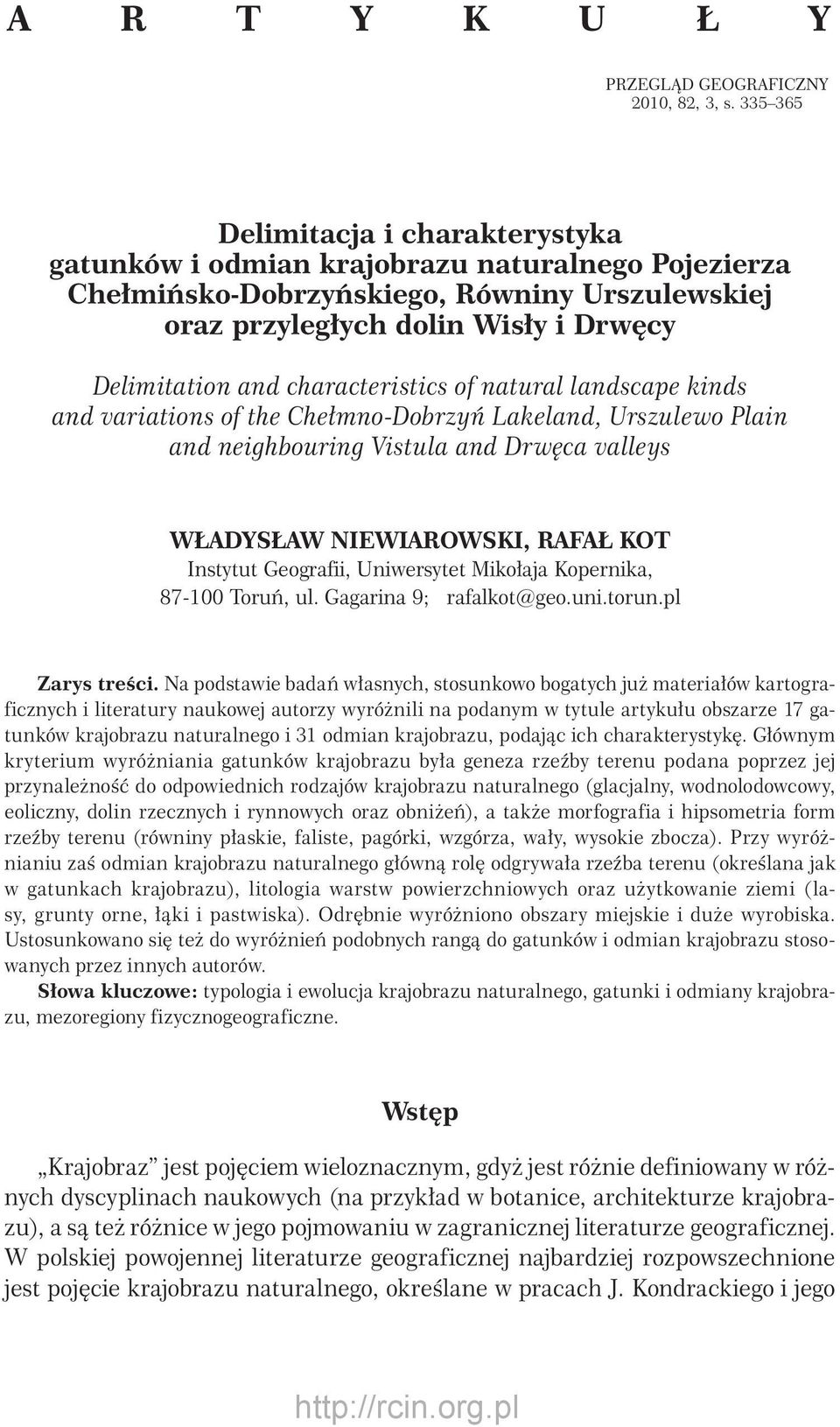 A R T Y K U Ł Y

PRZEGLĄD GEOGRAFICZNY
2010, 82, 3, s. 335–365

Delimitacja i charakterystyka gatunków i odmian krajobrazu naturalnego Pojezierza Chełmińsko-Dobrzyńskiego, Równiny Urszulewskiej oraz przyległych dolin Wisły i Drwęcy

Delimitation and characteristics of natural landscape kinds and variations of the Chełmno-Dobrzyń Lakeland, Urszulewo Plain and neighbouring Vistula and Drwęca valleys

WŁADYSŁAW NIEWIAROWSKI, RAFAŁ KOT
Instytut Geografii, Uniwersytet Mikołaja Kopernika, 87-100 Toruń, ul. Gagarina 9; rafalkot@geo.uni.torun.pl

Zarys treści. Na podstawie badań własnych, stosunkowo bogatych już materiałów kartograficznych i literatury naukowej autorzy wyróżnili na podanym w tytule artykułu obszarze 17 gatunków krajobrazu naturalnego i 31 odmian krajobrazu, podając ich charakterystykę. Głównym kryterium wyróżniania gatunków krajobrazu była geneza rzeźby terenu podana poprzez jej przynależność do odpowiednich rodzajów krajobrazu naturalnego (glacjalny, wodnolodowcowy, eoliczny, dolin rzecznych i rynnowych oraz obniżeń), a także morfografia i hipsometria form rzeźby terenu (równiny płaskie, faliste, pagórki, wzgórza, wały, wysokie zbocza). Przy wyróżnianiu zaś odmian krajobrazu naturalnego główną rolę odgrywała rzeźba terenu (określana jak w gatunkach krajobrazu), litologia warstw powierzchniowych oraz użytkowanie ziemi (lasy, grunty orne, łąki i pastwiska). Odrębnie wyróżniono obszary miejskie i duże wyrobiska. Ustosunkowano się też do wyróżnień podobnych rangą do gatunków i odmian krajobrazu stosowanych przez innych autorów.
Słowa kluczowe: typologia i ewolucja krajobrazu naturalnego, gatunki i odmiany krajobrazu, mezoregiony fizycznogeograficzne.

Wstęp

„Krajobraz” jest pojęciem wieloznacznym, gdyż jest różnie definiowany w różnych dyscyplinach naukowych (na przykład w botanice, architekturze krajobrazu), a są też różnice w jego pojmowaniu w zagranicznej literaturze geograficznej. W polskiej powojennej literaturze geograficznej najbardziej rozpowszechnione jest pojęcie krajobrazu naturalnego, określane w pracach J. Kondrackiego i jego

http://rcin.org.pl